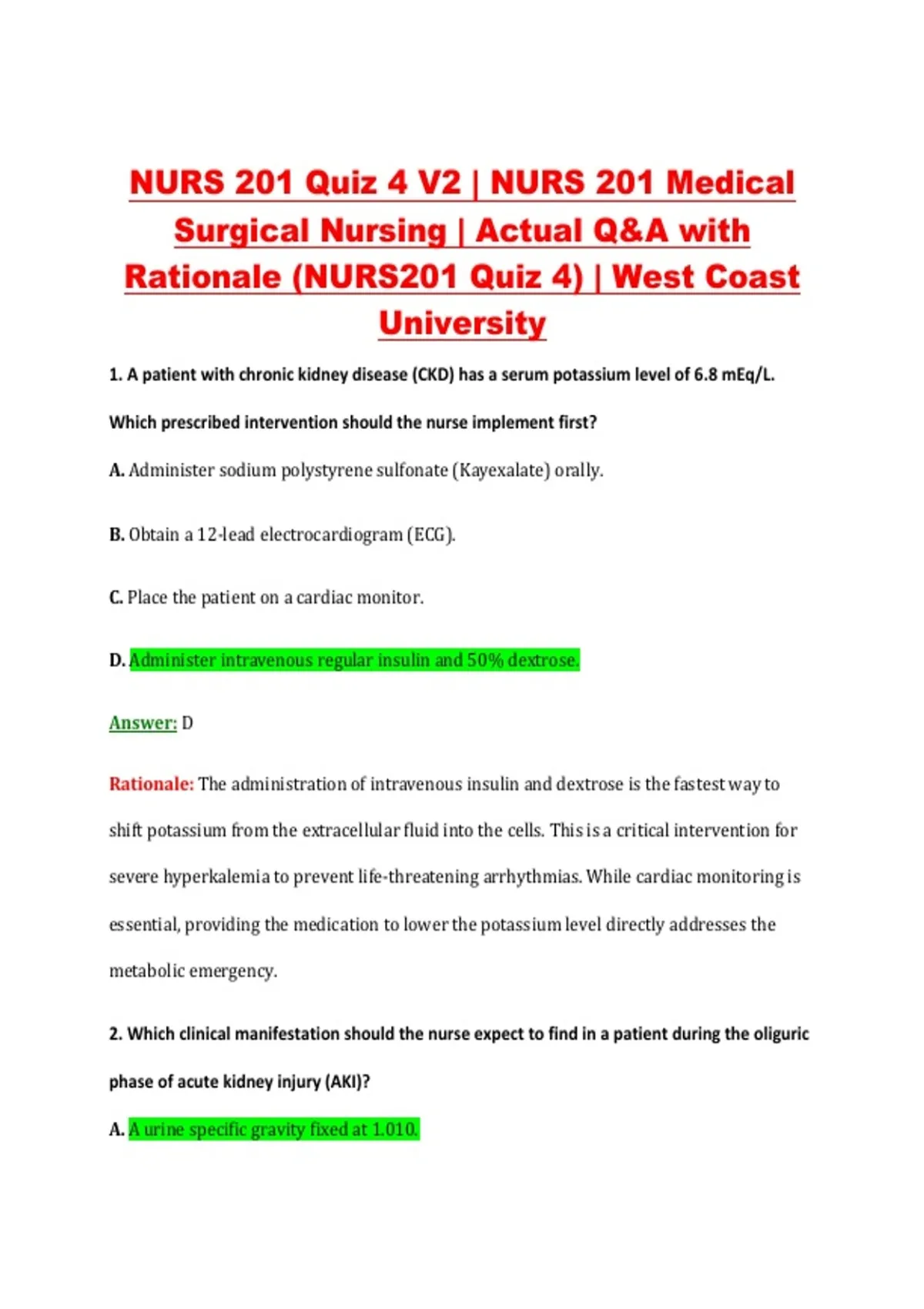 NURS 201 Quiz 4 V2 | NURS 201 Medical Surgical Nursing | Actual Q&A with Rationale (NURS201 Quiz 4) | West Coast University

1. A patient with chronic kidney disease (CKD) has a serum potassium level of 6.8 mEq/L. Which prescribed intervention should the nurse implement first?

A. Administer sodium polystyrene sulfonate (Kayexalate) orally.

B. Obtain a 12-lead electrocardiogram (ECG).

C. Place the patient on a cardiac monitor.

D. Administer intravenous regular insulin and 50% dextrose.

Answer: D

Rationale: The administration of intravenous insulin and dextrose is the fastest way to shift potassium from the extracellular fluid into the cells. This is a critical intervention for severe hyperkalemia to prevent life-threatening arrhythmias. While cardiac monitoring is essential, providing the medication to lower the potassium level directly addresses the metabolic emergency.

2. Which clinical manifestation should the nurse expect to find in a patient during the oliguric phase of acute kidney injury (AKI)?

A. A urine specific gravity fixed at 1.010.